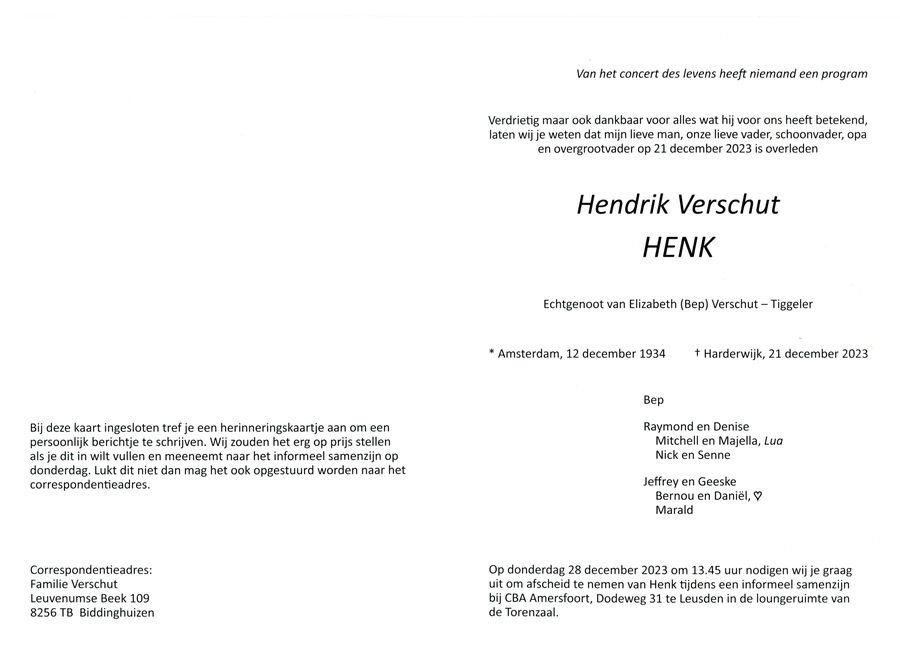 Bij deze kaart ingesloten tref je een herinneringskaartje aan om een persoonlijk berichtje te schrijven. Wij zouden het erg op prijs stellen als je dit in wilt vullen en meeneemt naar het informeel samenzijn op donderdag. Lukt dit niet dan mag het ook opgestuurd worden naar het correspondentieadres.

Correspondentieadres:
Familie Verschut
Leuvenumse Beek 109
8256 TB Biddinghuizen

Van het concert des levens heeft niemand een program

Verdrietig maar ook dankbaar voor alles wat hij voor ons heeft betekend, laten wij je weten dat mijn lieve man, onze lieve vader, schoonvader, opa en overgrootvader op 21 december 2023 is overleden

Hendrik Verschut
HENK

Echtgenoot van Elizabeth (Bep) Verschut – Tiggeler

* Amsterdam, 12 december 1934 † Harderwijk, 21 december 2023

Bep

Raymond en Denise
Mitchell en Majella, Lua
Nick en Senne

Jeffrey en Geeske
Bernou en Daniël, ♡
Marald

Op donderdag 28 december 2023 om 13.45 uur nodigen wij je graag uit om afscheid te nemen van Henk tijdens een informeel samenzijn bij CBA Amersfoort, Dodeweg 31 te Leusden in de loungeruimte van de Torenzaal.